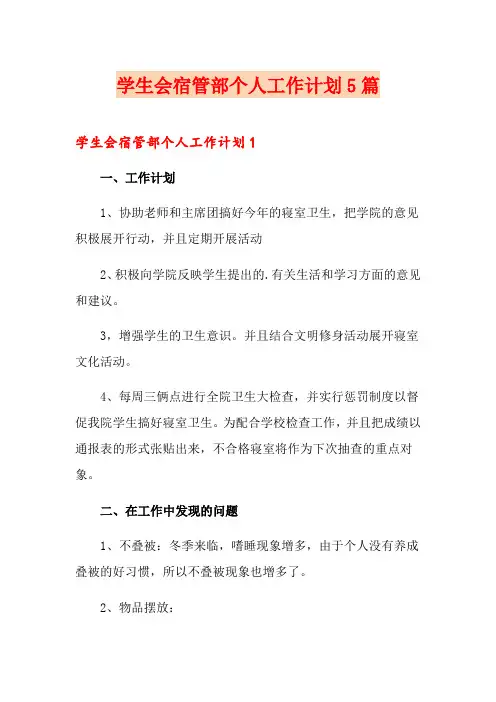 学生会宿管部个人工作计划5篇

学生会宿管部个人工作计划1

一、工作计划

1、协助老师和主席团搞好今年的寝室卫生，把学院的意见积极展开行动，并且定期开展活动

2、积极向学院反映学生提出的.有关生活和学习方面的意见和建议。

3，增强学生的卫生意识。并且结合文明修身活动展开寝室文化活动。

4、每周三俩点进行全院卫生大检查，并实行惩罚制度以督促我院学生搞好寝室卫生。为配合学校检查工作，并且把成绩以通报表的形式张贴出来，不合格寝室将作为下次抽查的重点对象。

二、在工作中发现的问题

1、不叠被：冬季来临，嗜睡现象增多，由于个人没有养成叠被的好习惯，所以不叠被现象也增多了。

2、物品摆放：